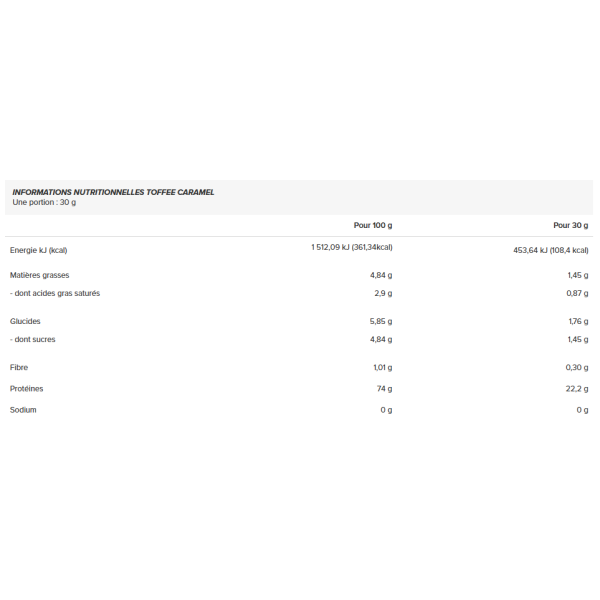 INFORMATIONS NUTRITIONNELLES TOFFEE CARAMEL
Une portion : 30 g

| | Pour 100 g | Pour 30 g |
|---|---|---|
| Energie kJ (kcal) | 1 512,09 kJ (361,34kcal) | 453,64 kJ (108,4 kcal) |
| Matières grasses | 4,84 g | 1,45 g |
| - dont acides gras saturés | 2,9 g | 0,87 g |
| Glucides | 5,85 g | 1,76 g |
| - dont sucres | 4,84 g | 1,45 g |
| Fibre | 1,01 g | 0,30 g |
| Protéines | 74 g | 22,2 g |
| Sodium | 0 g | 0 g |